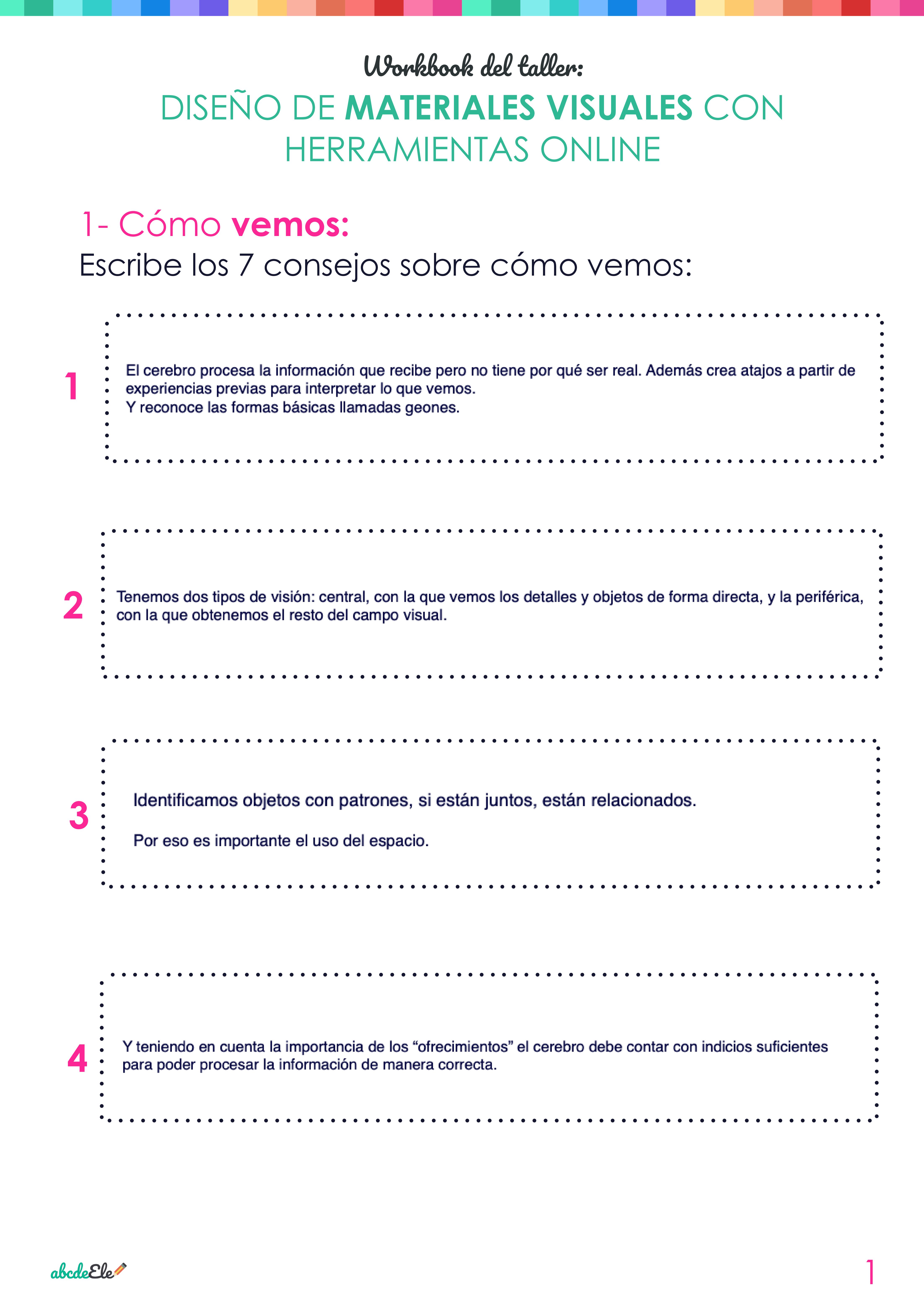 Workbook del taller:

DISEÑO DE MATERIALES VISUALES CON HERRAMIENTAS ONLINE

1- Cómo vemos:

Escribe los 7 consejos sobre cómo vemos:

1

El cerebro procesa la información que recibe pero no tiene por qué ser real. Además crea atajos a partir de experiencias previas para interpretar lo que vemos.
Y reconoce las formas básicas llamadas geones.

2

Tenemos dos tipos de visión: central, con la que vemos los detalles y objetos de forma directa, y la periférica, con la que obtenemos el resto del campo visual.

3

Identificamos objetos con patrones, si están juntos, están relacionados.

Por eso es importante el uso del espacio.

4

Y teniendo en cuenta la importancia de los “ofrecimientos” el cerebro debe contar con indicios suficientes para poder procesar la información de manera correcta.

abcdeEle

1